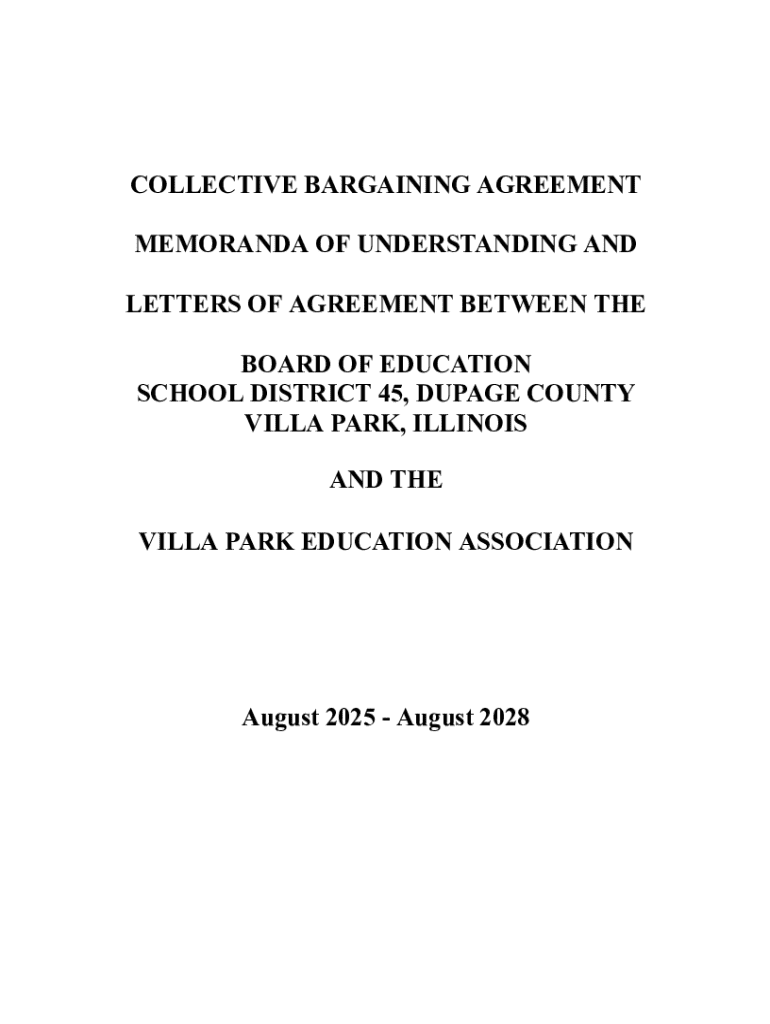 COLLECTIVE BARGAINING AGREEMENT

MEMORANDA OF UNDERSTANDING AND

LETTERS OF AGREEMENT BETWEEN THE

BOARD OF EDUCATION
SCHOOL DISTRICT 45, DUPAGE COUNTY
VILLA PARK, ILLINOIS

AND THE

VILLA PARK EDUCATION ASSOCIATION

August 2025 - August 2028